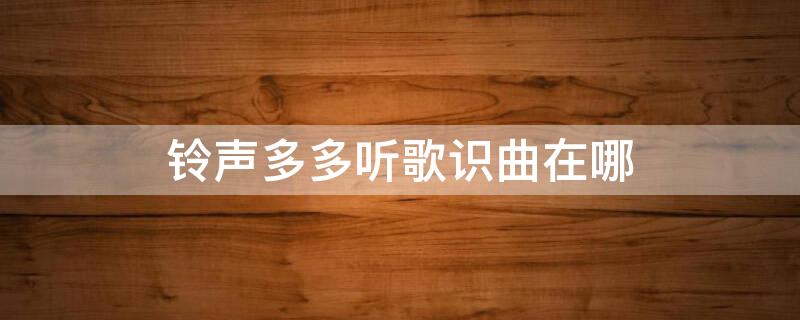 铃声多多听歌识曲在哪